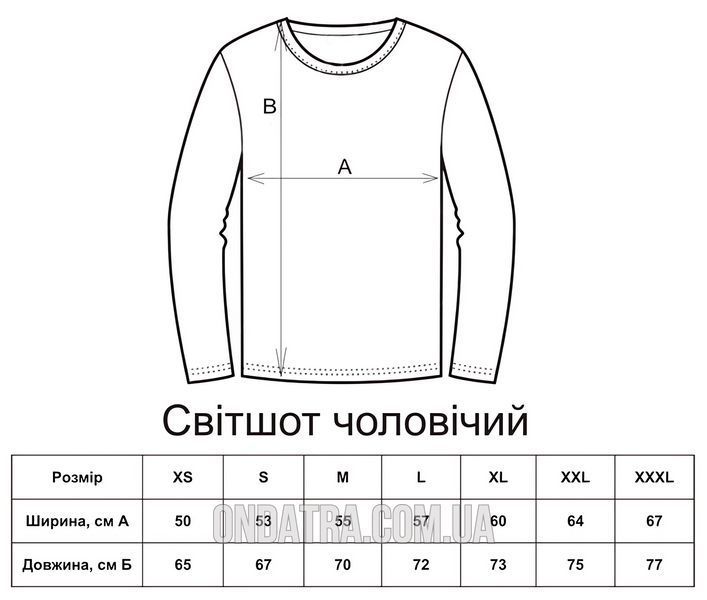 B

A

Світшот чоловічий

| Розмір | XS | S | M | L | XL | XXL | XXXL |
|---|---|---|---|---|---|---|---|
| Ширина, см А | 50 | 53 | 55 | 57 | 60 | 64 | 67 |
| Довжина, см Б | 65 | 67 | 70 | 72 | 73 | 75 | 77 |

ONDATRA.COM.UA